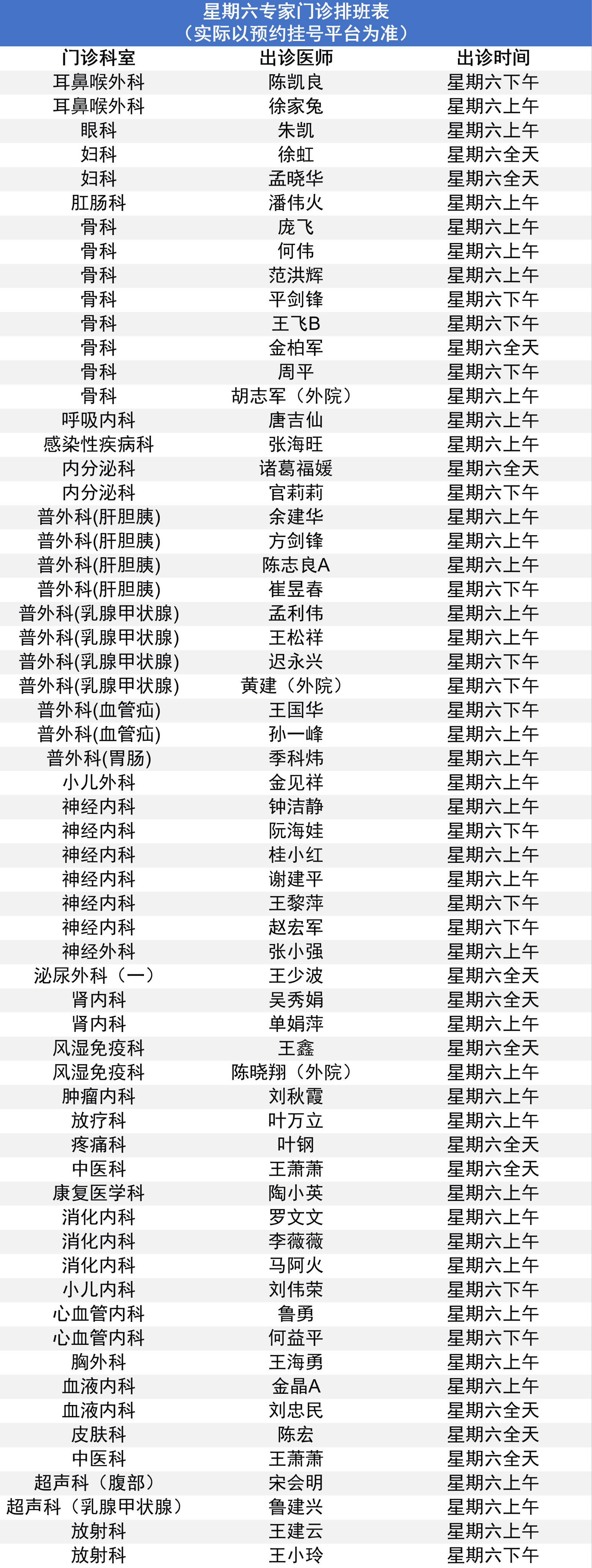 星期六专家门诊排班表
（实际以预约挂号平台为准）

| 门诊科室 | 出诊医师 | 出诊时间 |
|---|---|---|
| 耳鼻喉外科 | 陈凯良 | 星期六下午 |
| 耳鼻喉外科 | 徐家兔 | 星期六上午 |
| 眼科 | 朱凯 | 星期六上午 |
| 妇科 | 徐虹 | 星期六全天 |
| 妇科 | 孟晓华 | 星期六全天 |
| 肛肠科 | 潘伟火 | 星期六上午 |
| 骨科 | 庞飞 | 星期六上午 |
| 骨科 | 何伟 | 星期六上午 |
| 骨科 | 范洪辉 | 星期六上午 |
| 骨科 | 平剑锋 | 星期六下午 |
| 骨科 | 王飞B | 星期六下午 |
| 骨科 | 金柏军 | 星期六全天 |
| 骨科 | 周平 | 星期六下午 |
| 骨科 | 胡志军（外院） | 星期六上午 |
| 呼吸内科 | 唐吉仙 | 星期六上午 |
| 感染性疾病科 | 张海旺 | 星期六上午 |
| 内分泌科 | 诸葛福媛 | 星期六全天 |
| 内分泌科 | 官莉莉 | 星期六下午 |
| 普外科(肝胆胰) | 余建华 | 星期六上午 |
| 普外科(肝胆胰) | 方剑锋 | 星期六上午 |
| 普外科(肝胆胰) | 陈志良A | 星期六上午 |
| 普外科(肝胆胰) | 崔昱春 | 星期六下午 |
| 普外科(乳腺甲状腺) | 孟利伟 | 星期六上午 |
| 普外科(乳腺甲状腺) | 王松祥 | 星期六上午 |
| 普外科(乳腺甲状腺) | 迟永兴 | 星期六下午 |
| 普外科(乳腺甲状腺) | 黄建（外院） | 星期六下午 |
| 普外科(血管疝) | 王国华 | 星期六下午 |
| 普外科(血管疝) | 孙一峰 | 星期六上午 |
| 普外科(胃肠) | 季科炜 | 星期六上午 |
| 小儿外科 | 金见祥 | 星期六上午 |
| 神经内科 | 钟洁静 | 星期六上午 |
| 神经内科 | 阮海娃 | 星期六下午 |
| 神经内科 | 桂小红 | 星期六上午 |
| 神经内科 | 谢建平 | 星期六上午 |
| 神经内科 | 王黎萍 | 星期六下午 |
| 神经内科 | 赵宏军 | 星期六下午 |
| 神经外科 | 张小强 | 星期六上午 |
| 泌尿外科（一） | 王少波 | 星期六全天 |
| 肾内科 | 吴秀娟 | 星期六全天 |
| 肾内科 | 单娟萍 | 星期六上午 |
| 风湿免疫科 | 王鑫 | 星期六全天 |
| 风湿免疫科 | 陈晓翔（外院） | 星期六上午 |
| 肿瘤内科 | 刘秋霞 | 星期六上午 |
| 放疗科 | 叶万立 | 星期六上午 |
| 疼痛科 | 叶钢 | 星期六全天 |
| 中医科 | 王萧萧 | 星期六全天 |
| 康复医学科 | 陶小英 | 星期六上午 |
| 消化内科 | 罗文文 | 星期六上午 |
| 消化内科 | 李薇薇 | 星期六上午 |
| 消化内科 | 马阿火 | 星期六上午 |
| 小儿内科 | 刘伟荣 | 星期六下午 |
| 心血管内科 | 鲁勇 | 星期六上午 |
| 心血管内科 | 何益平 | 星期六下午 |
| 胸外科 | 王海勇 | 星期六上午 |
| 血液内科 | 金晶A | 星期六上午 |
| 血液内科 | 刘忠民 | 星期六全天 |
| 皮肤科 | 陈宏 | 星期六全天 |
| 中医科 | 王萧萧 | 星期六全天 |
| 超声科（腹部） | 宋会明 | 星期六上午 |
| 超声科（乳腺甲状腺） | 鲁建兴 | 星期六上午 |
| 放射科 | 王建云 | 星期六上午 |
| 放射科 | 王小玲 | 星期六下午 |